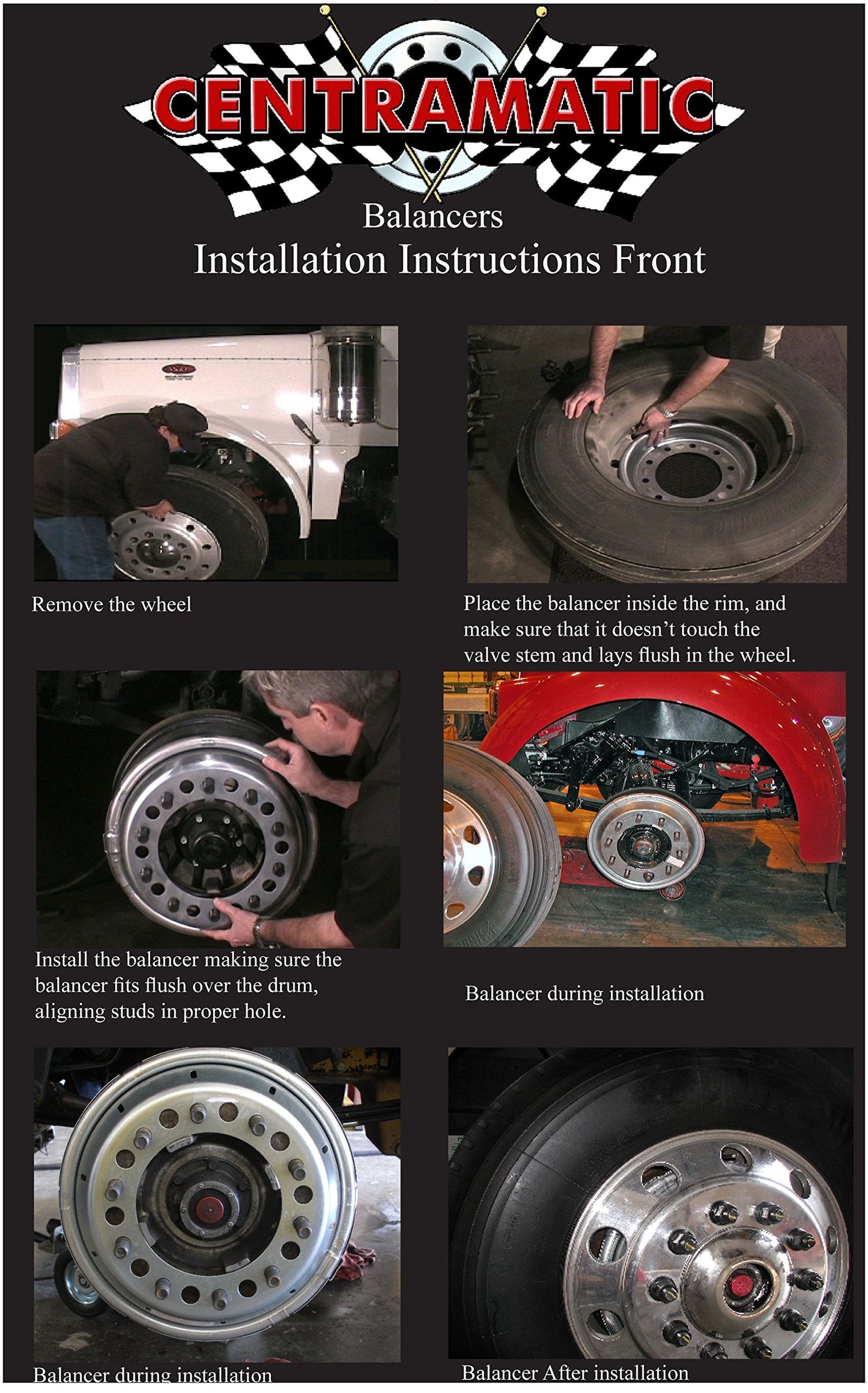 CENTRAMATIC

Balancers

Installation Instructions Front

Remove the wheel

Place the balancer inside the rim, and make sure that it doesn't touch the valve stem and lays flush in the wheel.

Install the balancer making sure the balancer fits flush over the drum, aligning studs in proper hole.

Balancer during installation

Balancer during installation

Balancer After installation